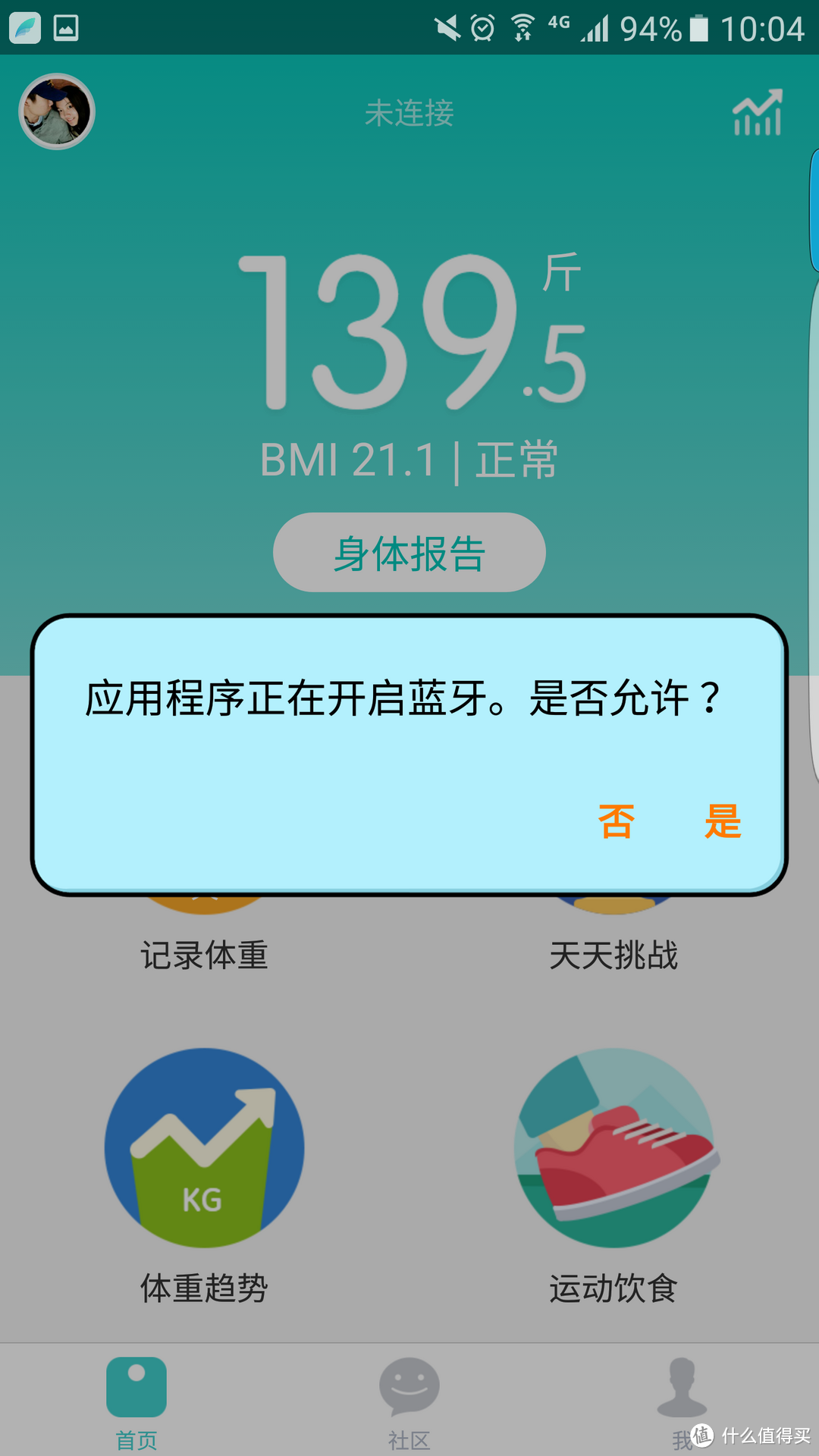 4G 94% 10:04

未连接

139.5 斤

BMI 21.1 | 正常

身体报告

应用程序正在开启蓝牙。是否允许？

否 是

记录体重

天天挑战

KG

体重趋势

运动饮食

首页

社区

我

值 什么值得买